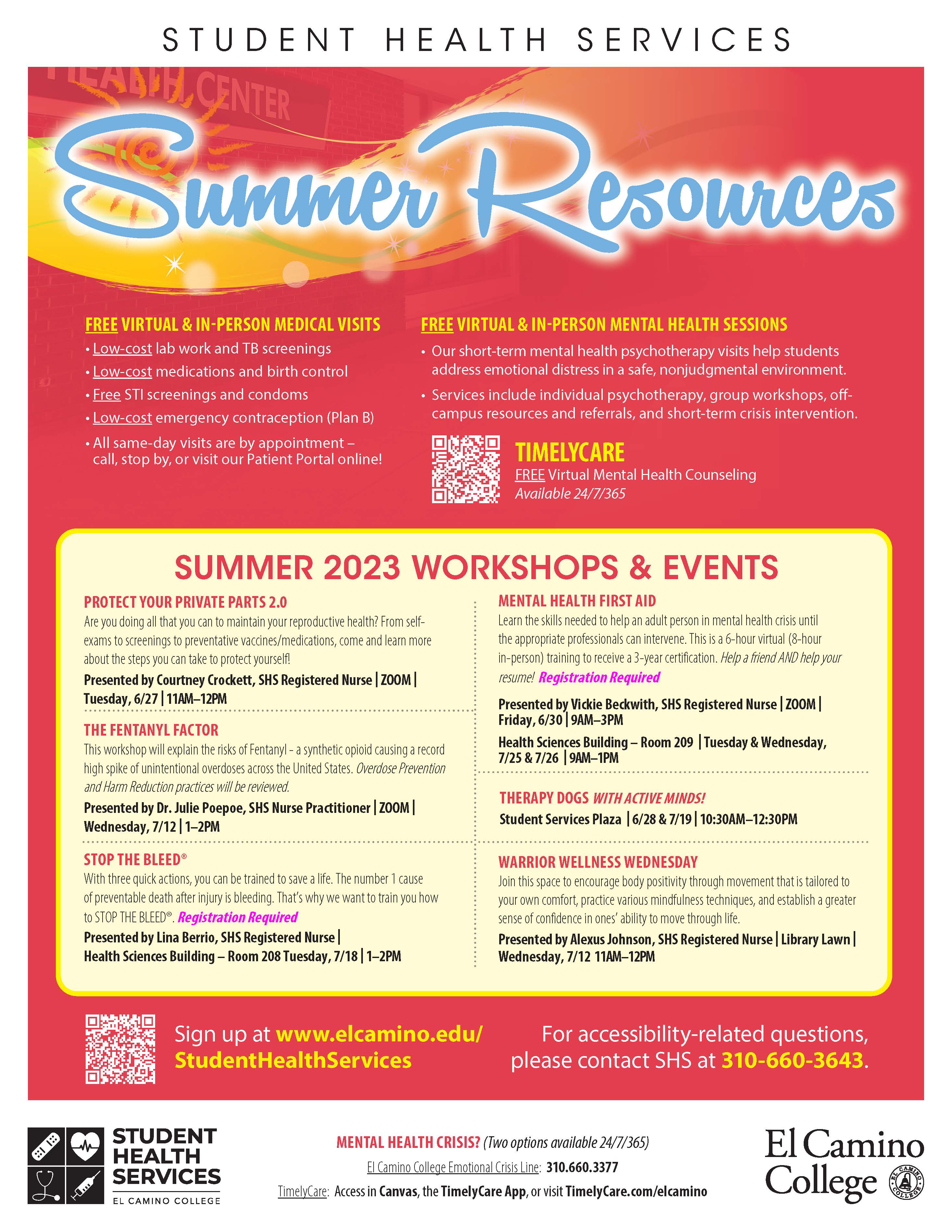 STUDENT HEALTH SERVICES

HEALTH CENTER

Summer Resources

FREE VIRTUAL & IN-PERSON MEDICAL VISITS
• Low-cost lab work and TB screenings
• Low-cost medications and birth control
• Free STI screenings and condoms
• Low-cost emergency contraception (Plan B)
• All same-day visits are by appointment – call, stop by, or visit our Patient Portal online!

FREE VIRTUAL & IN-PERSON MENTAL HEALTH SESSIONS
• Our short-term mental health psychotherapy visits help students address emotional distress in a safe, nonjudgmental environment.
• Services include individual psychotherapy, group workshops, off-campus resources and referrals, and short-term crisis intervention.

TIMELYCARE
FREE Virtual Mental Health Counseling
Available 24/7/365

SUMMER 2023 WORKSHOPS & EVENTS

PROTECT YOUR PRIVATE PARTS 2.0
Are you doing all that you can to maintain your reproductive health? From self-exams to screenings to preventative vaccines/medications, come and learn more about the steps you can take to protect yourself!
Presented by Courtney Crockett, SHS Registered Nurse | ZOOM | Tuesday, 6/27 | 11AM–12PM

THE FENTANYL FACTOR
This workshop will explain the risks of Fentanyl - a synthetic opioid causing a record high spike of unintentional overdoses across the United States. Overdose Prevention and Harm Reduction practices will be reviewed.
Presented by Dr. Julie Poepoe, SHS Nurse Practitioner | ZOOM | Wednesday, 7/12 | 1–2PM

STOP THE BLEED®
With three quick actions, you can be trained to save a life. The number 1 cause of preventable death after injury is bleeding. That's why we want to train you how to STOP THE BLEED®. Registration Required
Presented by Lina Berrio, SHS Registered Nurse | Health Sciences Building – Room 208 Tuesday, 7/18 | 1–2PM

MENTAL HEALTH FIRST AID
Learn the skills needed to help an adult person in mental health crisis until the appropriate professionals can intervene. This is a 6-hour virtual (8-hour in-person) training to receive a 3-year certification. Help a friend AND help your resume! Registration Required
Presented by Vickie Beckwith, SHS Registered Nurse | ZOOM | Friday, 6/30 | 9AM–3PM
Health Sciences Building – Room 209 | Tuesday & Wednesday, 7/25 & 7/26 | 9AM–1PM

THERAPY DOGS WITH ACTIVE MINDS!
Student Services Plaza | 6/28 & 7/19 | 10:30AM–12:30PM

WARRIOR WELLNESS WEDNESDAY
Join this space to encourage body positivity through movement that is tailored to your own comfort, practice various mindfulness techniques, and establish a greater sense of confidence in ones' ability to move through life.
Presented by Alexus Johnson, SHS Registered Nurse | Library Lawn | Wednesday, 7/12 11AM–12PM

Sign up at www.elcamino.edu/StudentHealthServices

For accessibility-related questions, please contact SHS at 310-660-3643.

STUDENT HEALTH SERVICES
EL CAMINO COLLEGE

MENTAL HEALTH CRISIS? (Two options available 24/7/365)
El Camino College Emotional Crisis Line: 310.660.3377
TimelyCare: Access in Canvas, the TimelyCare App, or visit TimelyCare.com/elcamino

El Camino College
EL CAMINO COLLEGE